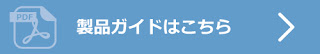 PDF
製品ガイドはこちら